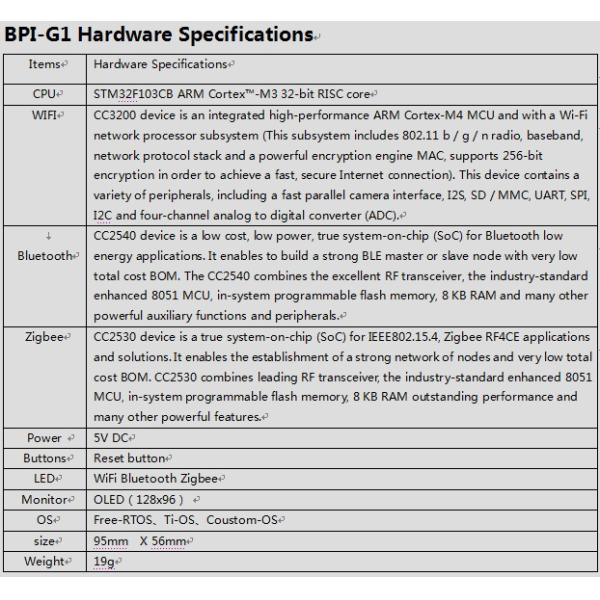 BPI-G1 Hardware Specifications

| Items | Hardware Specifications |
|---|---|
| CPU | STM32F103CB ARM Cortex™-M3 32-bit RISC core |
| WIFI | CC3200 device is an integrated high-performance ARM Cortex-M4 MCU and with a Wi-Fi network processor subsystem (This subsystem includes 802.11 b / g / n radio, baseband, network protocol stack and a powerful encryption engine MAC, supports 256-bit encryption in order to achieve a fast, secure Internet connection). This device contains a variety of peripherals, including a fast parallel camera interface, I2S, SD / MMC, UART, SPI, I2C and four-channel analog to digital converter (ADC). |
| Bluetooth | CC2540 device is a low cost, low power, true system-on-chip (SoC) for Bluetooth low energy applications. It enables to build a strong BLE master or slave node with very low total cost BOM. The CC2540 combines the excellent RF transceiver, the industry-standard enhanced 8051 MCU, in-system programmable flash memory, 8 KB RAM and many other powerful auxiliary functions and peripherals. |
| Zigbee | CC2530 device is a true system-on-chip (SoC) for IEEE802.15.4, Zigbee RF4CE applications and solutions. It enables the establishment of a strong network of nodes and very low total cost BOM. CC2530 combines leading RF transceiver, the industry-standard enhanced 8051 MCU, in-system programmable flash memory, 8 KB RAM outstanding performance and many other powerful features. |
| Power | 5V DC |
| Buttons | Reset button |
| LED | WiFi Bluetooth Zigbee |
| Monitor | OLED ( 128x96 ) |
| OS | Free-RTOS、Ti-OS、Coustom-OS |
| size | 95mm X 56mm |
| Weight | 19g |